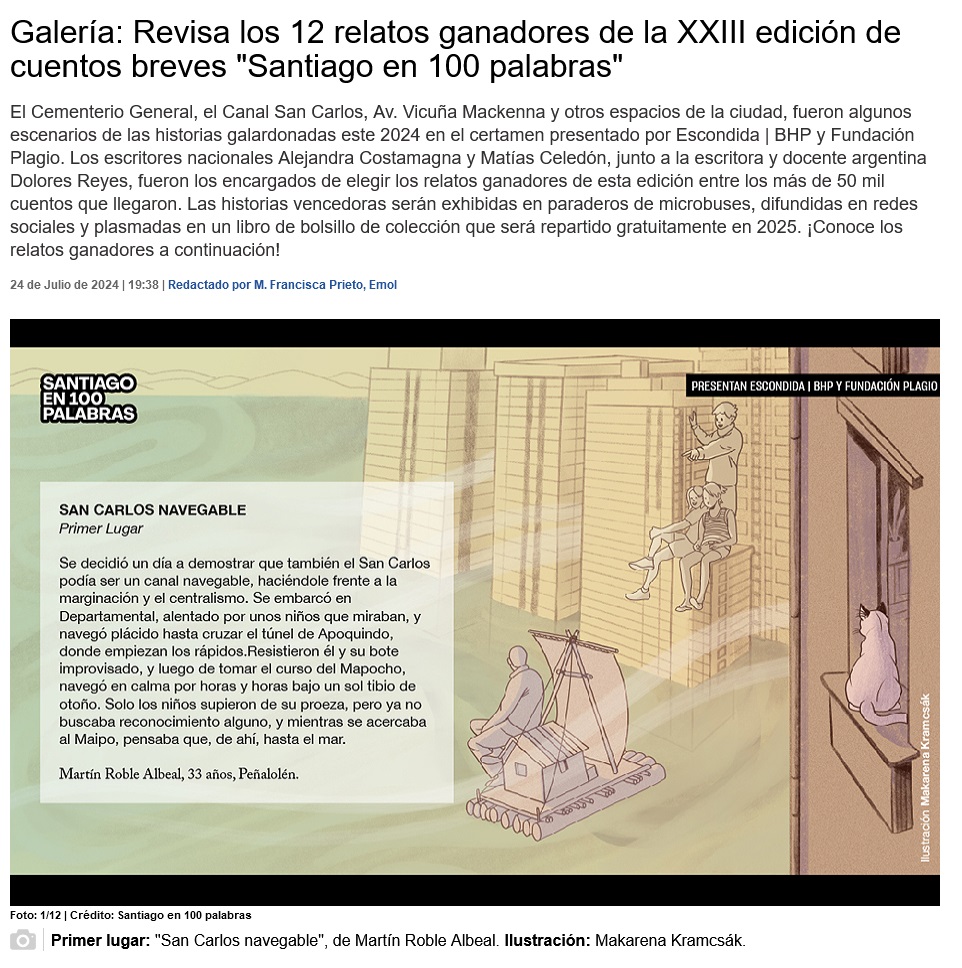 Galería: Revisa los 12 relatos ganadores de la XXIII edición de cuentos breves "Santiago en 100 palabras"

El Cementerio General, el Canal San Carlos, Av. Vicuña Mackenna y otros espacios de la ciudad, fueron algunos escenarios de las historias galardonadas este 2024 en el certamen presentado por Escondida | BHP y Fundación Plagio. Los escritores nacionales Alejandra Costamagna y Matías Celedón, junto a la escritora y docente argentina Dolores Reyes, fueron los encargados de elegir los relatos ganadores de esta edición entre los más de 50 mil cuentos que llegaron. Las historias vencedoras serán exhibidas en paraderos de microbuses, difundidas en redes sociales y plasmadas en un libro de bolsillo de colección que será repartido gratuitamente en 2025. ¡Conoce los relatos ganadores a continuación!

24 de Julio de 2024 | 19:38 | Redactado por M. Francisca Prieto, Emol

SANTIAGO EN 100 PALABRAS

PRESENTAN ESCONDIDA | BHP Y FUNDACIÓN PLAGIO

SAN CARLOS NAVEGABLE
Primer Lugar

Se decidió un día a demostrar que también el San Carlos podía ser un canal navegable, haciéndole frente a la marginación y el centralismo. Se embarcó en Departamental, alentado por unos niños que miraban, y navegó plácido hasta cruzar el túnel de Apoquindo, donde empiezan los rápidos.Resistieron él y su bote improvisado, y luego de tomar el curso del Mapocho, navegó en calma por horas y horas bajo un sol tibio de otoño. Solo los niños supieron de su proeza, pero ya no buscaba reconocimiento alguno, y mientras se acercaba al Maipo, pensaba que, de ahí, hasta el mar.

Martín Roble Albeal, 33 años, Peñalolén.

Ilustración Makarena Kramcsák

Foto: 1/12 | Crédito: Santiago en 100 palabras

Primer lugar: "San Carlos navegable", de Martín Roble Albeal. Ilustración: Makarena Kramcsák.